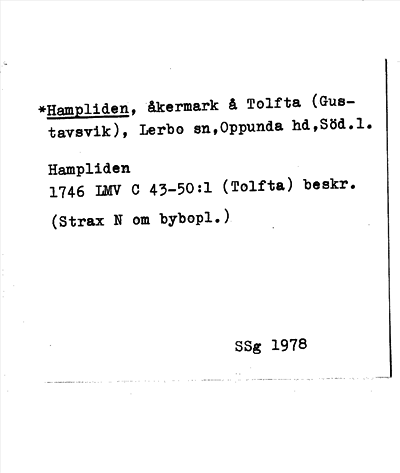 *Hampliden, åkermark å Tolfta (Gustavsvik), Lerbo sn,Oppunda hd,Söd.l.

Hampliden
1746 LMV C 43-50:1 (Tolfta) beskr.

(Strax N om bybopl.)

SSg 1978